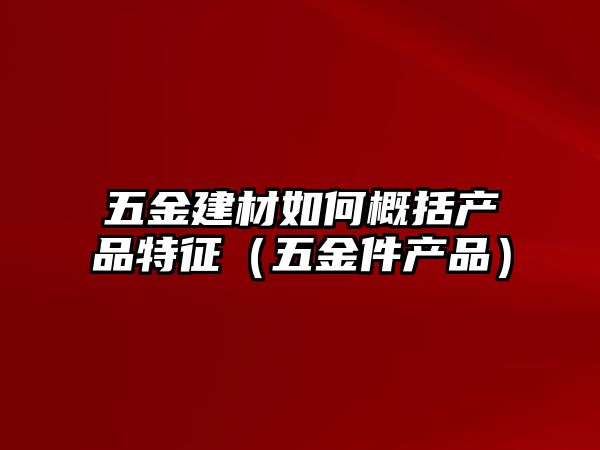 五金建材如何概括产品特征（五金件产品）